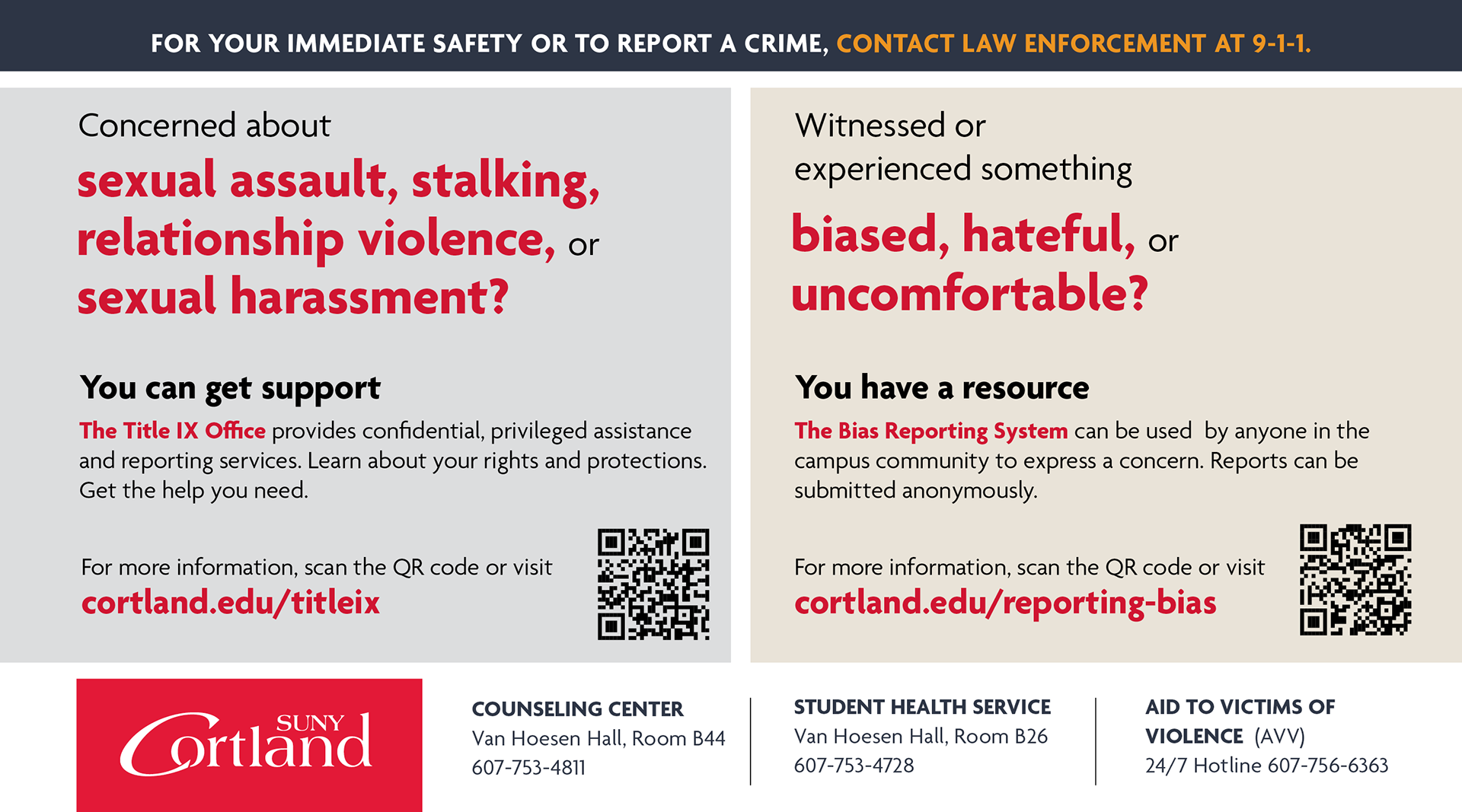 FOR YOUR IMMEDIATE SAFETY OR TO REPORT A CRIME, CONTACT LAW ENFORCEMENT AT 9-1-1.

Concerned about
sexual assault, stalking, relationship violence, or sexual harassment?

You can get support
The Title IX Office provides confidential, privileged assistance and reporting services. Learn about your rights and protections. Get the help you need.

For more information, scan the QR code or visit
cortland.edu/titleix

Witnessed or experienced something
biased, hateful, or uncomfortable?

You have a resource
The Bias Reporting System can be used by anyone in the campus community to express a concern. Reports can be submitted anonymously.

For more information, scan the QR code or visit
cortland.edu/reporting-bias

SUNY Cortland

COUNSELING CENTER
Van Hoesen Hall, Room B44
607-753-4811

STUDENT HEALTH SERVICE
Van Hoesen Hall, Room B26
607-753-4728

AID TO VICTIMS OF VIOLENCE (AVV)
24/7 Hotline 607-756-6363